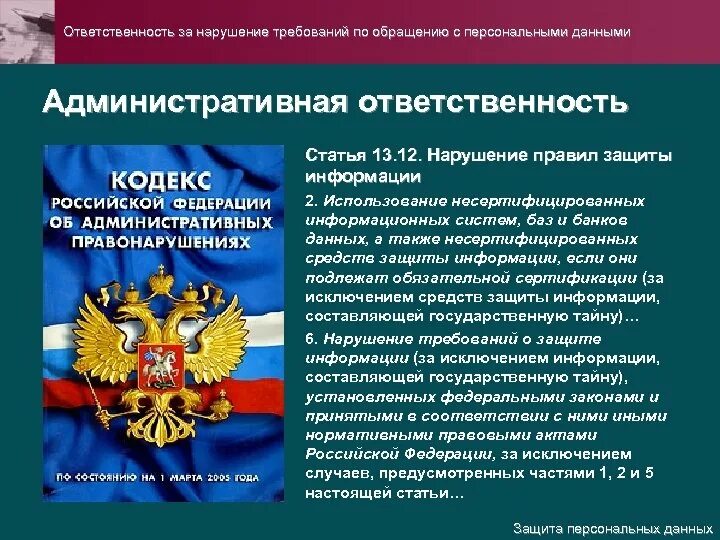 Ответственность за нарушение требований по обращению с персональными данными

Административная ответственность

КОДЕКС РОССИЙСКОЙ ФЕДЕРАЦИИ ОБ АДМИНИСТРАТИВНЫХ ПРАВОНАРУШЕНИЯХ

ПО СОСТОЯНИЮ НА 1 МАРТА 2005 ГОДА

Статья 13.12. Нарушение правил защиты информации

2. Использование несертифицированных информационных систем, баз и банков данных, а также несертифицированных средств защиты информации, если они подлежат обязательной сертификации (за исключением средств защиты информации, составляющей государственную тайну)…

6. Нарушение требований о защите информации (за исключением информации, составляющей государственную тайну), установленных федеральными законами и принятыми в соответствии с ними иными нормативными правовыми актами Российской Федерации, за исключением случаев, предусмотренных частями 1, 2 и 5 настоящей статьи…

Защита персональных данных